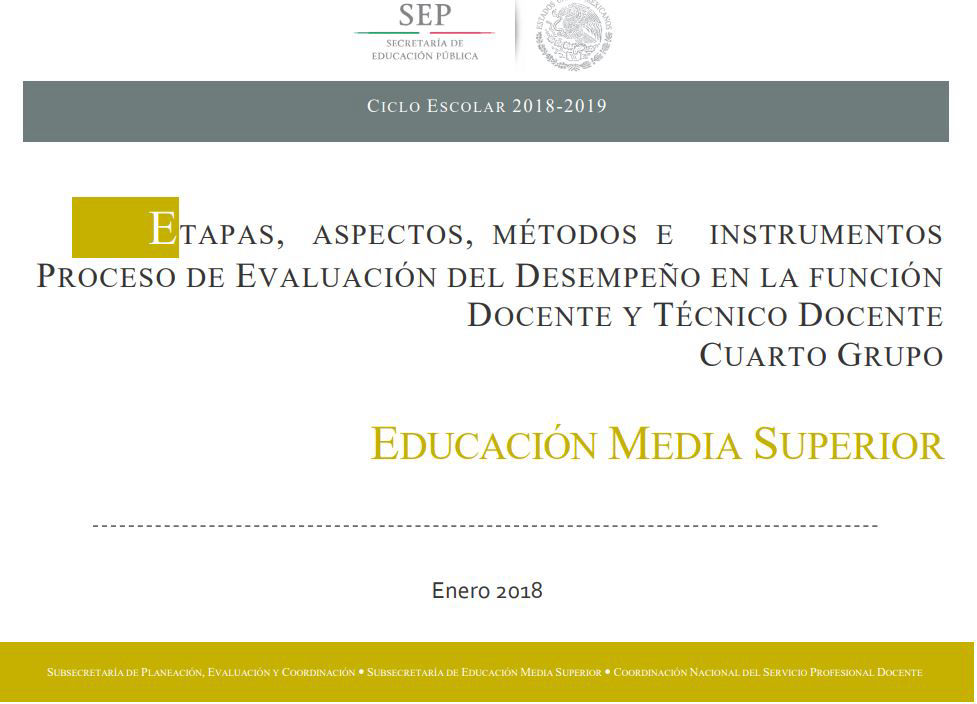 SEP
SECRETARÍA DE
EDUCACIÓN PÚBLICA

ESTADOS UNIDOS MEXICANOS

CICLO ESCOLAR 2018-2019

ETAPAS, ASPECTOS, MÉTODOS E INSTRUMENTOS
PROCESO DE EVALUACIÓN DEL DESEMPEÑO EN LA FUNCIÓN
DOCENTE Y TÉCNICO DOCENTE
CUARTO GRUPO

EDUCACIÓN MEDIA SUPERIOR

Enero 2018

SUBSECRETARÍA DE PLANEACIÓN, EVALUACIÓN Y COORDINACIÓN • SUBSECRETARÍA DE EDUCACIÓN MEDIA SUPERIOR • COORDINACIÓN NACIONAL DEL SERVICIO PROFESIONAL DOCENTE